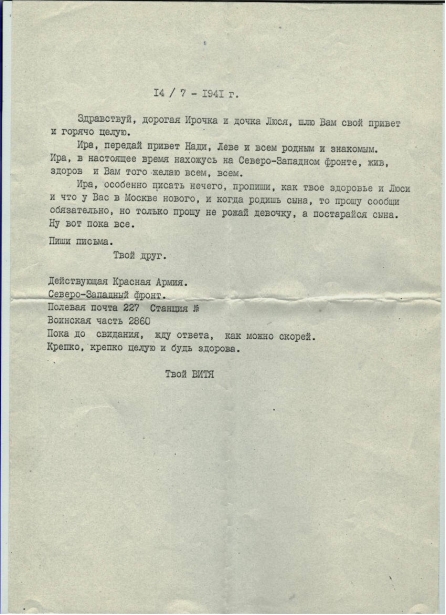 I4 / 7 - I94I г.

Здравствуй, дорогая Ирочка и дочка Люся, шлю Вам свой привет и горячо целую.

Ира, передай привет Нади, Леве и всем родным и знакомым. Ира, в настоящее время нахожусь на Северо-Западном фронте, жив, здоров и Вам того желаю всем, всем.

Ира, особенно писать нечего, пропиши, как твое здоровье и Люси и что у Вас в Москве нового, и когда родишь сына, то прошу сообщи обязательно, но только прошу не рожай девочку, а постарайся сына. Ну вот пока все.

Пиши письма.

Твой друг.

Действующая Красная Армия.
Северо-Западный фронт.
Полевая почта 227 Станция №
Воинская часть 2860
Пока до свидания, жду ответа, как можно скорей.
Крепко, крепко целую и будь здорова.

Твой ВИТЯ